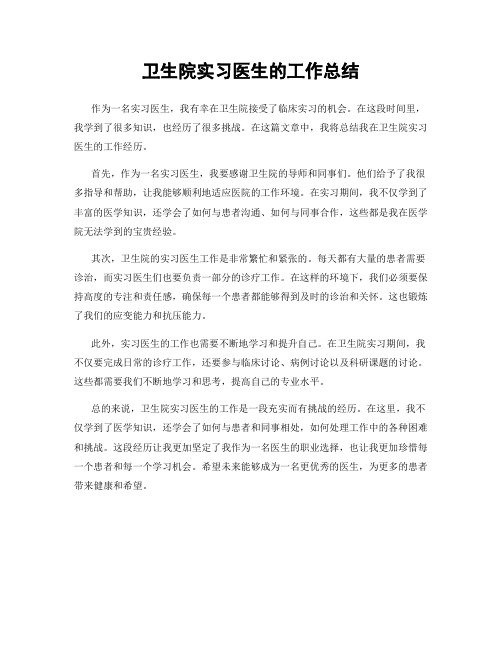 卫生院实习医生的工作总结

作为一名实习医生，我有幸在卫生院接受了临床实习的机会。在这段时间里，我学到了很多知识，也经历了很多挑战。在这篇文章中，我将总结我在卫生院实习医生的工作经历。

首先，作为一名实习医生，我要感谢卫生院的导师和同事们。他们给予了我很多指导和帮助，让我能够顺利地适应医院的工作环境。在实习期间，我不仅学到了丰富的医学知识，还学会了如何与患者沟通、如何与同事合作，这些都是我在医学院无法学到的宝贵经验。

其次，卫生院的实习医生工作是非常繁忙和紧张的。每天都有大量的患者需要诊治，而实习医生们也要负责一部分的诊疗工作。在这样的环境下，我们必须要保持高度的专注和责任感，确保每一个患者都能够得到及时的诊治和关怀。这也锻炼了我们的应变能力和抗压能力。

此外，实习医生的工作也需要不断地学习和提升自己。在卫生院实习期间，我不仅要完成日常的诊疗工作，还要参与临床讨论、病例讨论以及科研课题的讨论。这些都需要我们不断地学习和思考，提高自己的专业水平。

总的来说，卫生院实习医生的工作是一段充实而有挑战的经历。在这里，我不仅学到了医学知识，还学会了如何与患者和同事相处，如何处理工作中的各种困难和挑战。这段经历让我更加坚定了我作为一名医生的职业选择，也让我更加珍惜每一个患者和每一个学习机会。希望未来能够成为一名更优秀的医生，为更多的患者带来健康和希望。